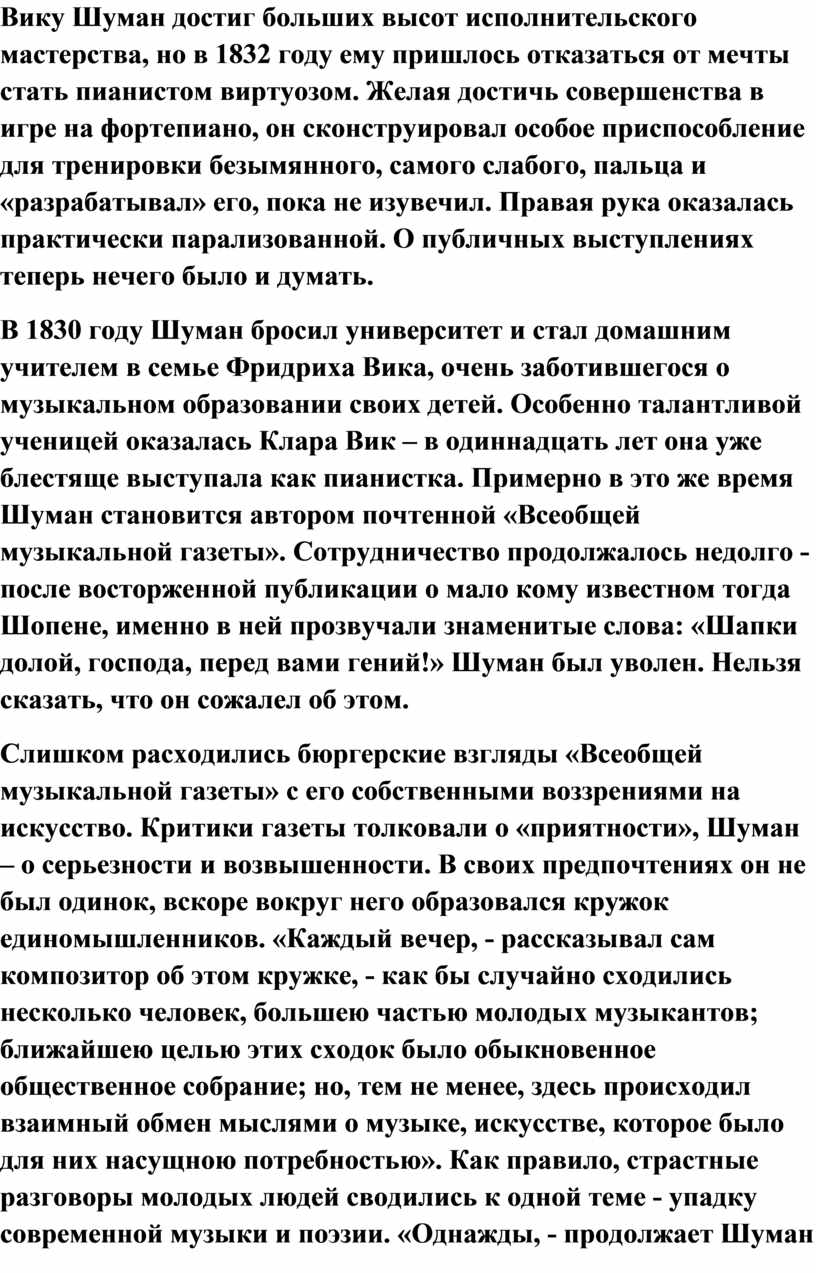 Вику Шуман достиг больших высот исполнительского мастерства, но в 1832 году ему пришлось отказаться от мечты стать пианистом виртуозом. Желая достичь совершенства в игре на фортепиано, он сконструировал особое приспособление для тренировки безымянного, самого слабого, пальца и «разрабатывал» его, пока не изувечил. Правая рука оказалась практически парализованной. О публичных выступлениях теперь нечего было и думать.

В 1830 году Шуман бросил университет и стал домашним учителем в семье Фридриха Вика, очень заботившегося о музыкальном образовании своих детей. Особенно талантливой ученицей оказалась Клара Вик – в одиннадцать лет она уже блестяще выступала как пианистка. Примерно в это же время Шуман становится автором почтенной «Всеобщей музыкальной газеты». Сотрудничество продолжалось недолго - после восторженной публикации о мало кому известном тогда Шопене, именно в ней прозвучали знаменитые слова: «Шапки долой, господа, перед вами гений!» Шуман был уволен. Нельзя сказать, что он сожалел об этом.

Слишком расходились бюргерские взгляды «Всеобщей музыкальной газеты» с его собственными воззрениями на искусство. Критики газеты толковали о «приятности», Шуман – о серьезности и возвышенности. В своих предпочтениях он не был одинок, вскоре вокруг него образовался кружок единомышленников. «Каждый вечер, - рассказывал сам композитор об этом кружке, - как бы случайно сходились несколько человек, большею частью молодых музыкантов; ближайшею целью этих сходок было обыкновенное общественное собрание; но, тем не менее, здесь происходил взаимный обмен мыслями о музыке, искусстве, которое было для них насущною потребностью». Как правило, страстные разговоры молодых людей сводились к одной теме - упадку современной музыки и поэзии. «Однажды, - продолжает Шуман